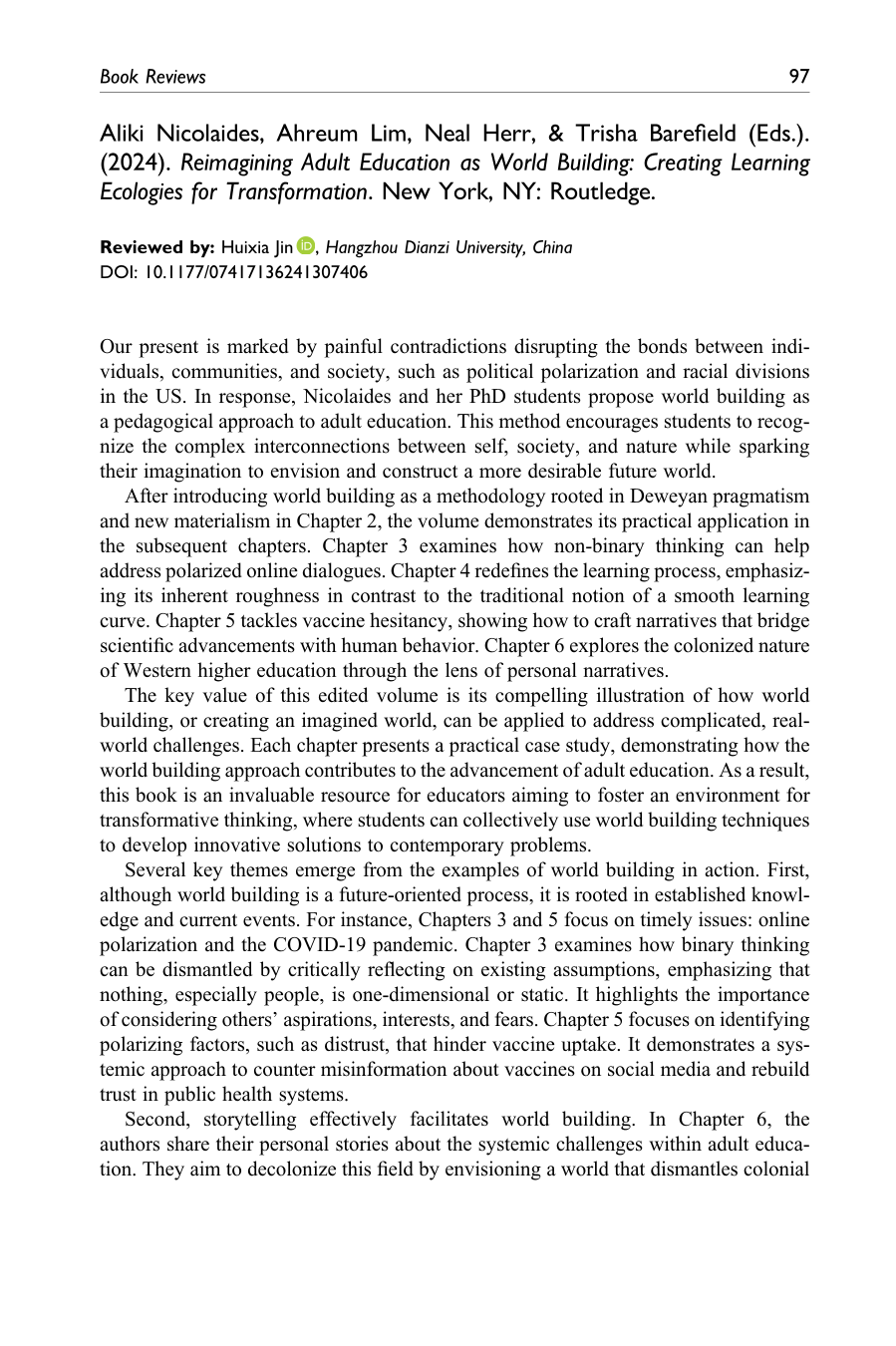 Book Reviews 97

Aliki Nicolaides, Ahreum Lim, Neal Herr, & Trisha Barefield (Eds.). (2024). Reimagining Adult Education as World Building: Creating Learning Ecologies for Transformation. New York, NY: Routledge.

Reviewed by: Huixia Jin, Hangzhou Dianzi University, China
DOI: 10.1177/07417136241307406

Our present is marked by painful contradictions disrupting the bonds between individuals, communities, and society, such as political polarization and racial divisions in the US. In response, Nicolaides and her PhD students propose world building as a pedagogical approach to adult education. This method encourages students to recognize the complex interconnections between self, society, and nature while sparking their imagination to envision and construct a more desirable future world.

After introducing world building as a methodology rooted in Deweyan pragmatism and new materialism in Chapter 2, the volume demonstrates its practical application in the subsequent chapters. Chapter 3 examines how non-binary thinking can help address polarized online dialogues. Chapter 4 redefines the learning process, emphasizing its inherent roughness in contrast to the traditional notion of a smooth learning curve. Chapter 5 tackles vaccine hesitancy, showing how to craft narratives that bridge scientific advancements with human behavior. Chapter 6 explores the colonized nature of Western higher education through the lens of personal narratives.

The key value of this edited volume is its compelling illustration of how world building, or creating an imagined world, can be applied to address complicated, real-world challenges. Each chapter presents a practical case study, demonstrating how the world building approach contributes to the advancement of adult education. As a result, this book is an invaluable resource for educators aiming to foster an environment for transformative thinking, where students can collectively use world building techniques to develop innovative solutions to contemporary problems.

Several key themes emerge from the examples of world building in action. First, although world building is a future-oriented process, it is rooted in established knowledge and current events. For instance, Chapters 3 and 5 focus on timely issues: online polarization and the COVID-19 pandemic. Chapter 3 examines how binary thinking can be dismantled by critically reflecting on existing assumptions, emphasizing that nothing, especially people, is one-dimensional or static. It highlights the importance of considering others' aspirations, interests, and fears. Chapter 5 focuses on identifying polarizing factors, such as distrust, that hinder vaccine uptake. It demonstrates a systemic approach to counter misinformation about vaccines on social media and rebuild trust in public health systems.

Second, storytelling effectively facilitates world building. In Chapter 6, the authors share their personal stories about the systemic challenges within adult education. They aim to decolonize this field by envisioning a world that dismantles colonial